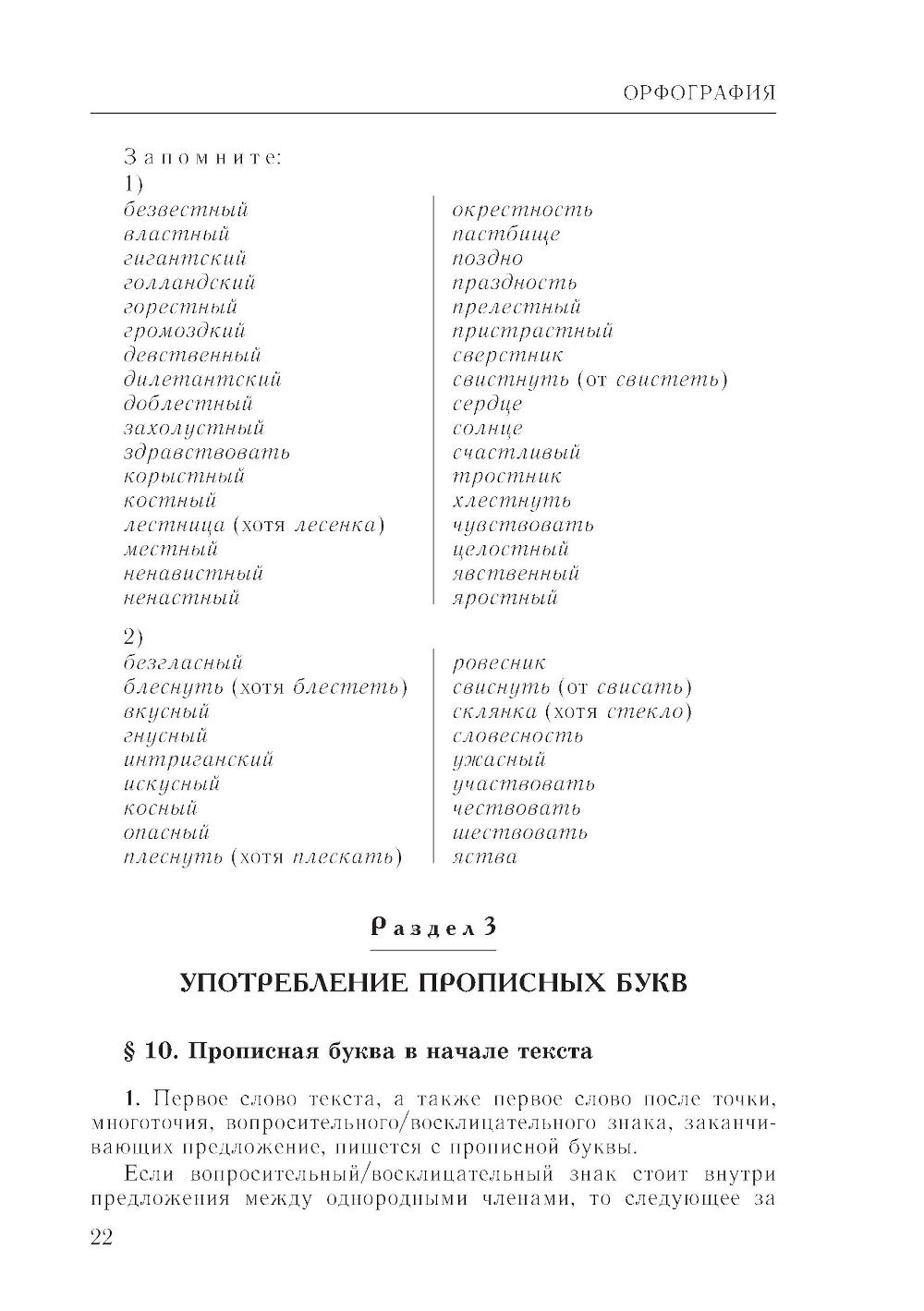 ОРФОГРАФИЯ

Запомните:

1)

безвестный
властный
гигантский
голландский
горестный
громоздкий
девственный
дилетантский
доблестный
захолустный
здравствовать
корыстный
костный
лестница (хотя лесенка)
местный
ненавистный
ненастный

окрестность
пастбище
поздно
праздность
прелестный
пристрастный
сверстник
свистнуть (от свистеть)
сердце
солнце
счастливый
тростник
хлестнуть
чувствовать
целостный
явственный
яростный

2)

безгласный
блеснуть (хотя блестеть)
вкусный
гнусный
интриганский
искусный
косный
опасный
плеснуть (хотя плескать)

ровесник
свиснуть (от свисать)
склянка (хотя стекло)
словесность
ужасный
участвовать
чествовать
шествовать
яства

Раздел 3

УПОТРЕБЛЕНИЕ ПРОПИСНЫХ БУКВ

§ 10. Прописная буква в начале текста

1. Первое слово текста, а также первое слово после точки, многоточия, вопросительного/восклицательного знака, заканчивающих предложение, пишется с прописной буквы.

Если вопросительный/восклицательный знак стоит внутри предложения между однородными членами, то следующее за

22